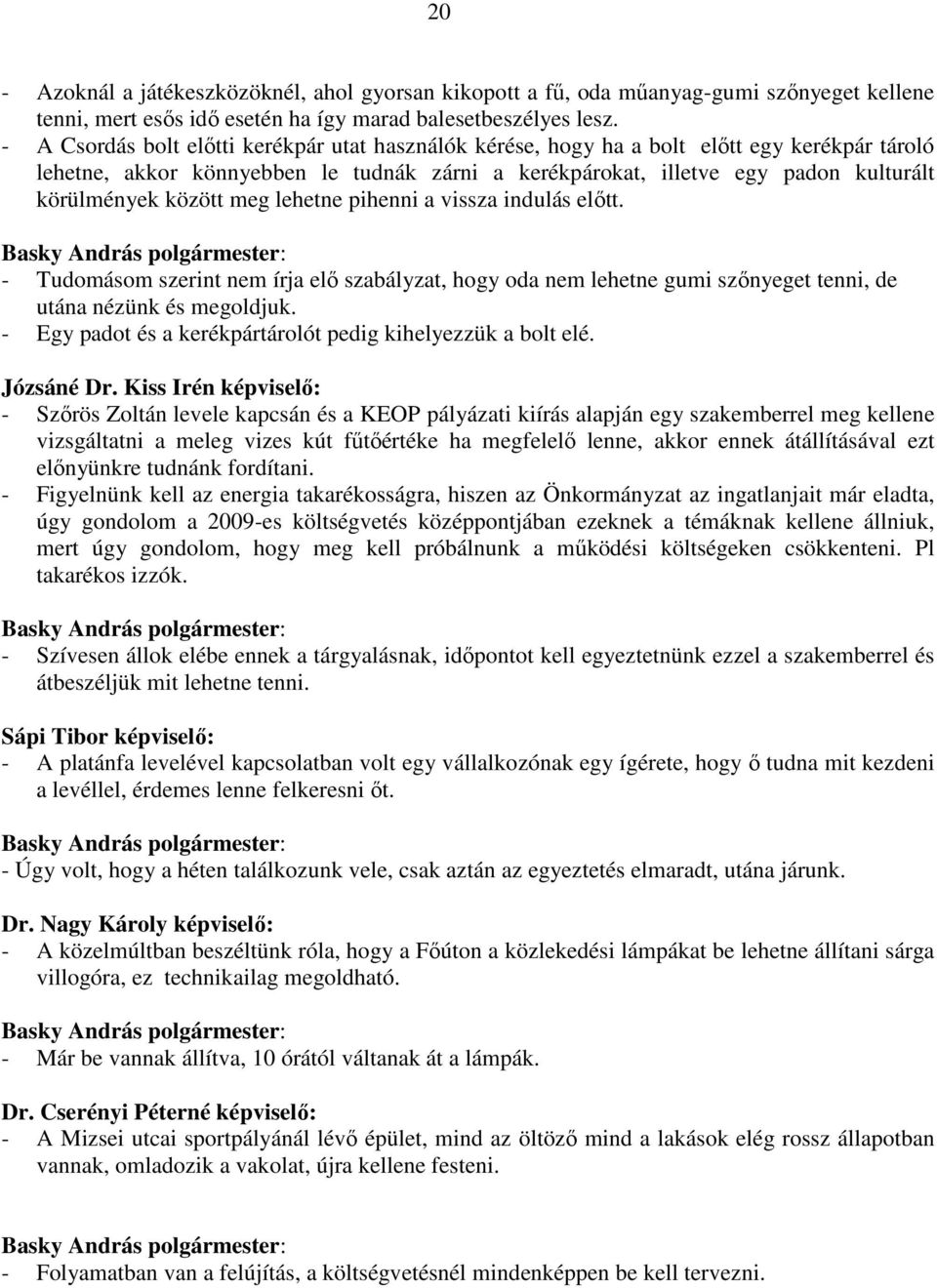 20

- Azoknál a játékeszközöknél, ahol gyorsan kikopott a fű, oda műanyag-gumi szőnyeget kellene tenni, mert esős idő esetén ha így marad balesetbeszélyes lesz.
- A Csordás bolt előtti kerékpár utat használók kérése, hogy ha a bolt előtt egy kerékpár tároló lehetne, akkor könnyebben le tudnák zárni a kerékpárokat, illetve egy padon kulturált körülmények között meg lehetne pihenni a vissza indulás előtt.

Basky András polgármester:
- Tudomásom szerint nem írja elő szabályzat, hogy oda nem lehetne gumi szőnyeget tenni, de utána nézünk és megoldjuk.
- Egy padot és a kerékpártárolót pedig kihelyezzük a bolt elé.

Józsáné Dr. Kiss Irén képviselő:
- Szőrös Zoltán levele kapcsán és a KEOP pályázati kiírás alapján egy szakemberrel meg kellene vizsgáltatni a meleg vizes kút fűtőértéke ha megfelelő lenne, akkor ennek átállításával ezt előnyünkre tudnánk fordítani.
- Figyelnünk kell az energia takarékosságra, hiszen az Önkormányzat az ingatlanjait már eladta, úgy gondolom a 2009-es költségvetés középpontjában ezeknek a témáknak kellene állniuk, mert úgy gondolom, hogy meg kell próbálnunk a működési költségeken csökkenteni. Pl takarékos izzók.

Basky András polgármester:
- Szívesen állok elébe ennek a tárgyalásnak, időpontot kell egyeztetnünk ezzel a szakemberrel és átbeszéljük mit lehetne tenni.

Sápi Tibor képviselő:
- A platánfa levelével kapcsolatban volt egy vállalkozónak egy ígérete, hogy ő tudna mit kezdeni a levéllel, érdemes lenne felkeresni őt.

Basky András polgármester:
- Úgy volt, hogy a héten találkozunk vele, csak aztán az egyeztetés elmaradt, utána járunk.

Dr. Nagy Károly képviselő:
- A közelmúltban beszéltünk róla, hogy a Főúton a közlekedési lámpákat be lehetne állítani sárga villogóra, ez technikailag megoldható.

Basky András polgármester:
- Már be vannak állítva, 10 órától váltanak át a lámpák.

Dr. Cserényi Péterné képviselő:
- A Mizsei utcai sportpályánál lévő épület, mind az öltöző mind a lakások elég rossz állapotban vannak, omladozik a vakolat, újra kellene festeni.

Basky András polgármester:
- Folyamatban van a felújítás, a költségvetésnél mindenképpen be kell tervezni.